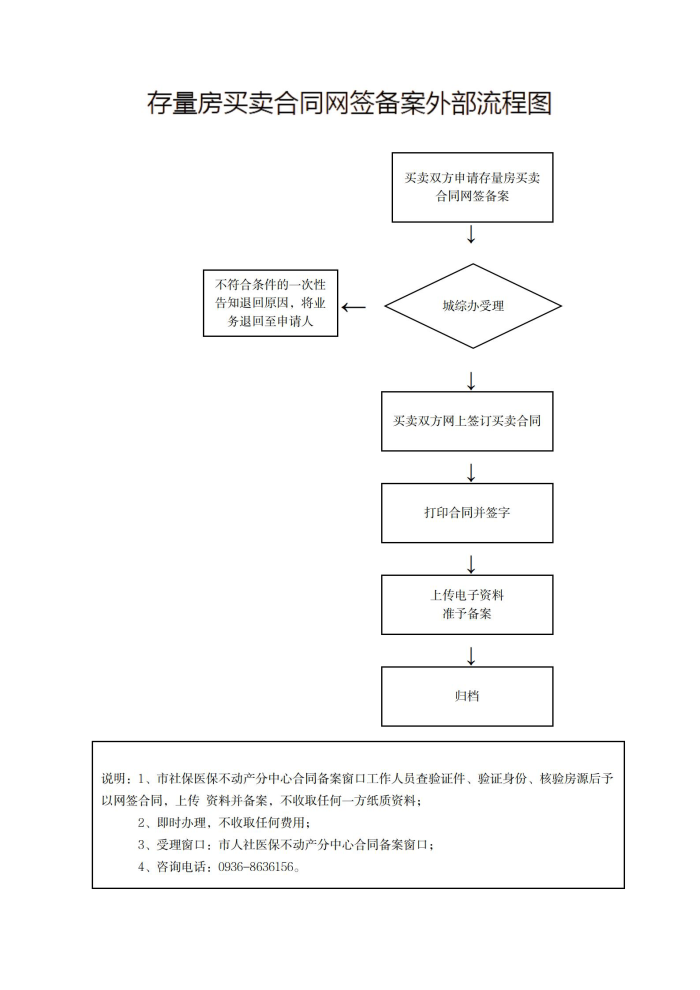 存量房买卖合同网签备案外部流程图

买卖双方申请存量房买卖合同网签备案

城综办受理

不符合条件的一次性告知退回原因，将业务退回至申请人

买卖双方网上签订买卖合同

打印合同并签字

上传电子资料
准予备案

归档

说明：1、市社保医保不动产分中心合同备案窗口工作人员查验证件、验证身份、核验房源后予以网签合同，上传 资料并备案，不收取任何一方纸质资料；

2、即时办理，不收取任何费用；

3、受理窗口：市人社医保不动产分中心合同备案窗口；

4、咨询电话：0936-8636156。